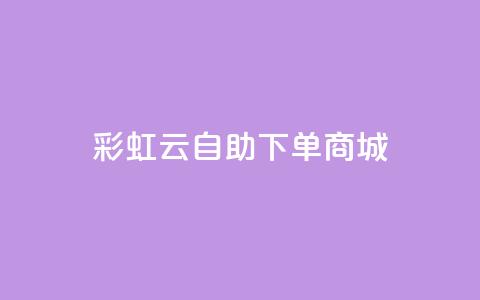 彩虹云自助下单商城